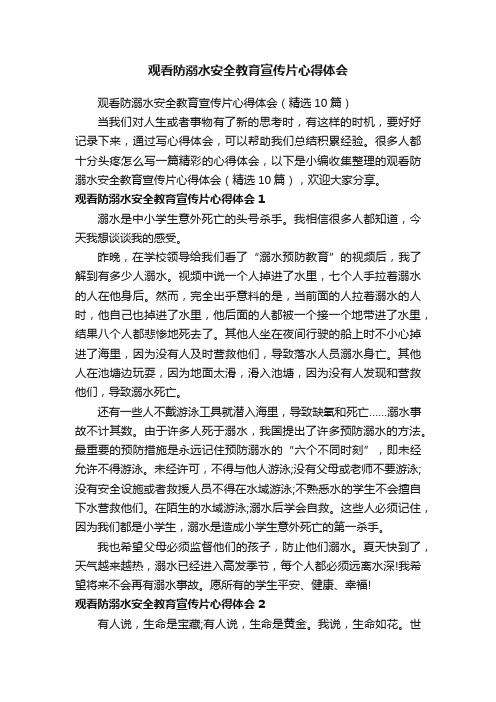 观看防溺水安全教育宣传片心得体会

观看防溺水安全教育宣传片心得体会（精选10篇）

当我们对人生或者事物有了新的思考时，有这样的时机，要好好记录下来，通过写心得体会，可以帮助我们总结积累经验。很多人都十分头疼怎么写一篇精彩的心得体会，以下是小编收集整理的观看防溺水安全教育宣传片心得体会（精选10篇），欢迎大家分享。

观看防溺水安全教育宣传片心得体会1

溺水是中小学生意外死亡的头号杀手。我相信很多人都知道，今天我想谈谈我的感受。

昨晚，在学校领导给我们看了“溺水预防教育”的视频后，我了解到有多少人溺水。视频中说一个人掉进了水里，七个人手拉着溺水的人在他身后。然而，完全出乎意料的是，当前面的人拉着溺水的人时，他自己也掉进了水里，他后面的人都被一个接一个地带进了水里，结果八个人都悲惨地死去了。其他人坐在夜间行驶的船上时不小心掉进了海里，因为没有人及时营救他们，导致落水人员溺水身亡。其他人在池塘边玩耍，因为地面太滑，滑入池塘，因为没有人发现和营救他们，导致溺水死亡。

还有一些人不戴游泳工具就潜入海里，导致缺氧和死亡......溺水事故不计其数。由于许多人死于溺水，我国提出了许多预防溺水的方法。最重要的预防措施是永远记住预防溺水的“六个不同时刻”，即未经允许不得游泳。未经许可，不得与他人游泳;没有父母或老师不要游泳;没有安全设施或者救援人员不得在水域游泳;不熟悉水的学生不会擅自下水营救他们。在陌生的水域游泳;溺水后学会自救。这些人必须记住，因为我们都是小学生，溺水是造成小学生意外死亡的第一杀手。

我也希望父母必须监督他们的孩子，防止他们溺水。夏天快到了，天气越来越热，溺水已经进入高发季节，每个人都必须远离水深!我希望将来不会再有溺水事故。愿所有的学生平安、健康、幸福!

观看防溺水安全教育宣传片心得体会2

有人说，生命是宝藏;有人说，生命是黄金。我说，生命如花。世